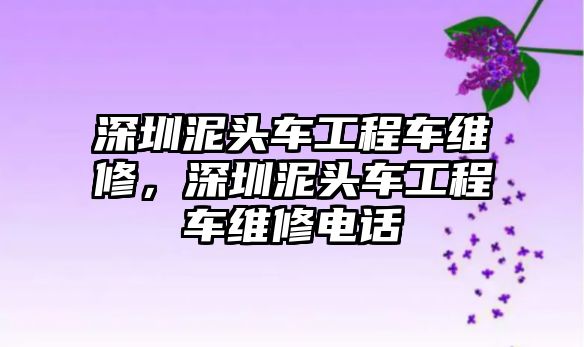 深圳泥头车工程车维修，深圳泥头车工程车维修电话